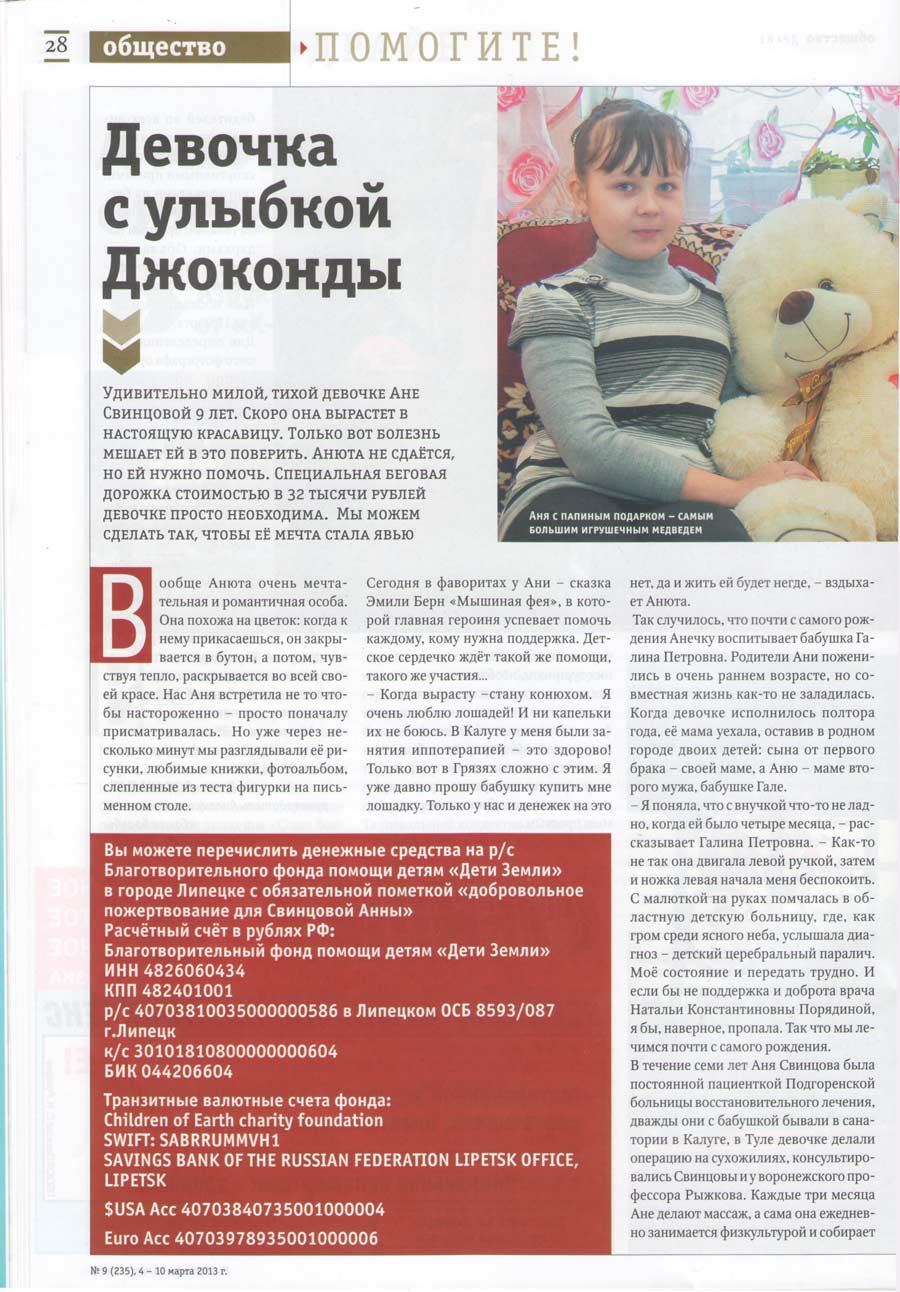 28 общество ПОМОГИТЕ!

Девочка с улыбкой Джоконды

Удивительно милой, тихой девочке Ане Свинцовой 9 лет. Скоро она вырастет в настоящую красавицу. Только вот болезнь мешает ей в это поверить. Анюта не сдаётся, но ей нужно помочь. Специальная беговая дорожка стоимостью в 32 тысячи рублей девочке просто необходима. Мы можем сделать так, чтобы её мечта стала явью

Аня с папиным подарком – самым большим игрушечным медведем

Вообще Анюта очень мечтательная и романтичная особа. Она похожа на цветок: когда к нему прикасаешься, он закрывается в бутон, а потом, чувствуя тепло, раскрывается во всей своей красе. Нас Аня встретила не то чтобы настороженно – просто поначалу присматривалась. Но уже через несколько минут мы разглядывали её рисунки, любимые книжки, фотоальбом, слепленные из теста фигурки на письменном столе.

Сегодня в фаворитах у Ани – сказка Эмили Берн «Мышиная фея», в которой главная героиня успевает помочь каждому, кому нужна поддержка. Детское сердечко ждёт такой же помощи, такого же участия...

– Когда вырасту –стану конюхом. Я очень люблю лошадей! И ни капельки их не боюсь. В Калуге у меня были занятия иппотерапией – это здорово! Только вот в Грязях сложно с этим. Я уже давно прошу бабушку купить мне лошадку. Только у нас и денежек на это нет, да и жить ей будет негде, – вздыхает Анюта.

Так случилось, что почти с самого рождения Анечку воспитывает бабушка Галина Петровна. Родители Ани поженились в очень раннем возрасте, но совместная жизнь как-то не заладилась. Когда девочке исполнилось полтора года, её мама уехала, оставив в родном городе двоих детей: сына от первого брака – своей маме, а Аню – маме второго мужа, бабушке Гале.

– Я поняла, что с внучкой что-то не ладно, когда ей было четыре месяца, – рассказывает Галина Петровна. – Как-то не так она двигала левой ручкой, затем и ножка левая начала меня беспокоить. С малюткой на руках помчалась в областную детскую больницу, где, как гром среди ясного неба, услышала диагноз – детский церебральный паралич. Моё состояние и передать трудно. И если бы не поддержка и доброта врача Натальи Константиновны Порядиной, я бы, наверное, пропала. Так что мы лечимся почти с самого рождения.

В течение семи лет Аня Свинцова была постоянной пациенткой Подгоренской больницы восстановительного лечения, дважды они с бабушкой бывали в санатории в Калуге, в Туле девочке делали операцию на сухожилиях, консультировались Свинцовы и у воронежского профессора Рыжкова. Каждые три месяца Ане делают массаж, а сама она ежедневно занимается физкультурой и собирает

Вы можете перечислить денежные средства на р/с Благотворительного фонда помощи детям «Дети Земли» в городе Липецке с обязательной пометкой «добровольное пожертвование для Свинцовой Анны»
Расчётный счёт в рублях РФ:
Благотворительный фонд помощи детям «Дети Земли»
ИНН 4826060434
КПП 482401001
р/с 40703810035000000586 в Липецком ОСБ 8593/087 г.Липецк
к/с 30101810800000000604
БИК 044206604

Транзитные валютные счета фонда:
Children of Earth charity foundation
SWIFT: SABRRUMMVH1
SAVINGS BANK OF THE RUSSIAN FEDERATION LIPETSK OFFICE, LIPETSK
$USA Acc 40703840735001000004
Euro Acc 40703978935001000006

№ 9 (235), 4 – 10 марта 2013 г.